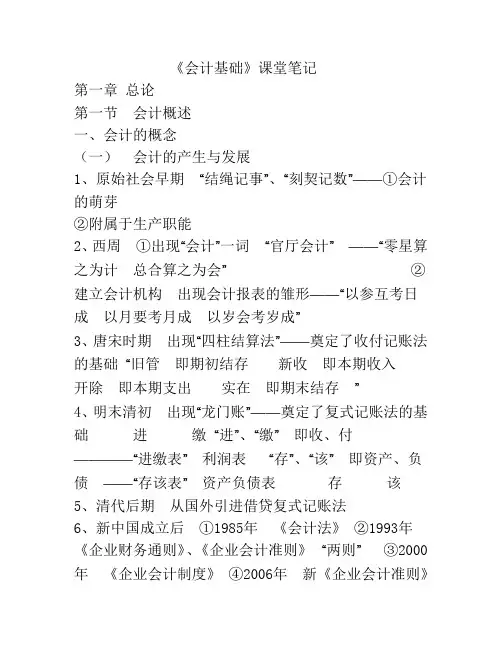 《会计基础》课堂笔记

第一章 总论

第一节 会计概述

一、会计的概念

（一） 会计的产生与发展

1、原始社会早期 “结绳记事”、“刻契记数”——①会计的萌芽

②附属于生产职能

2、西周 ①出现“会计”一词 “官厅会计” ——“零星算之为计 总合算之为会” ②建立会计机构 出现会计报表的雏形——“以参互考日成 以月要考月成 以岁会考岁成”

3、唐宋时期 出现“四柱结算法”——奠定了收付记账法的基础 “旧管 即期初结存 新收 即本期收入 开除 即本期支出 实在 即期末结存 ”

4、明末清初 出现“龙门账”——奠定了复式记账法的基础 进 缴 “进”、“缴” 即收、付 ————“进缴表” 利润表 “存”、“该” 即资产、负债 ——“存该表” 资产负债表 存 该

5、清代后期 从国外引进借贷复式记账法

6、新中国成立后 ①1985年 《会计法》 ②1993年 《企业财务通则》、《企业会计准则》 “两则” ③2000年 《企业会计制度》 ④2006年 新《企业会计准则》